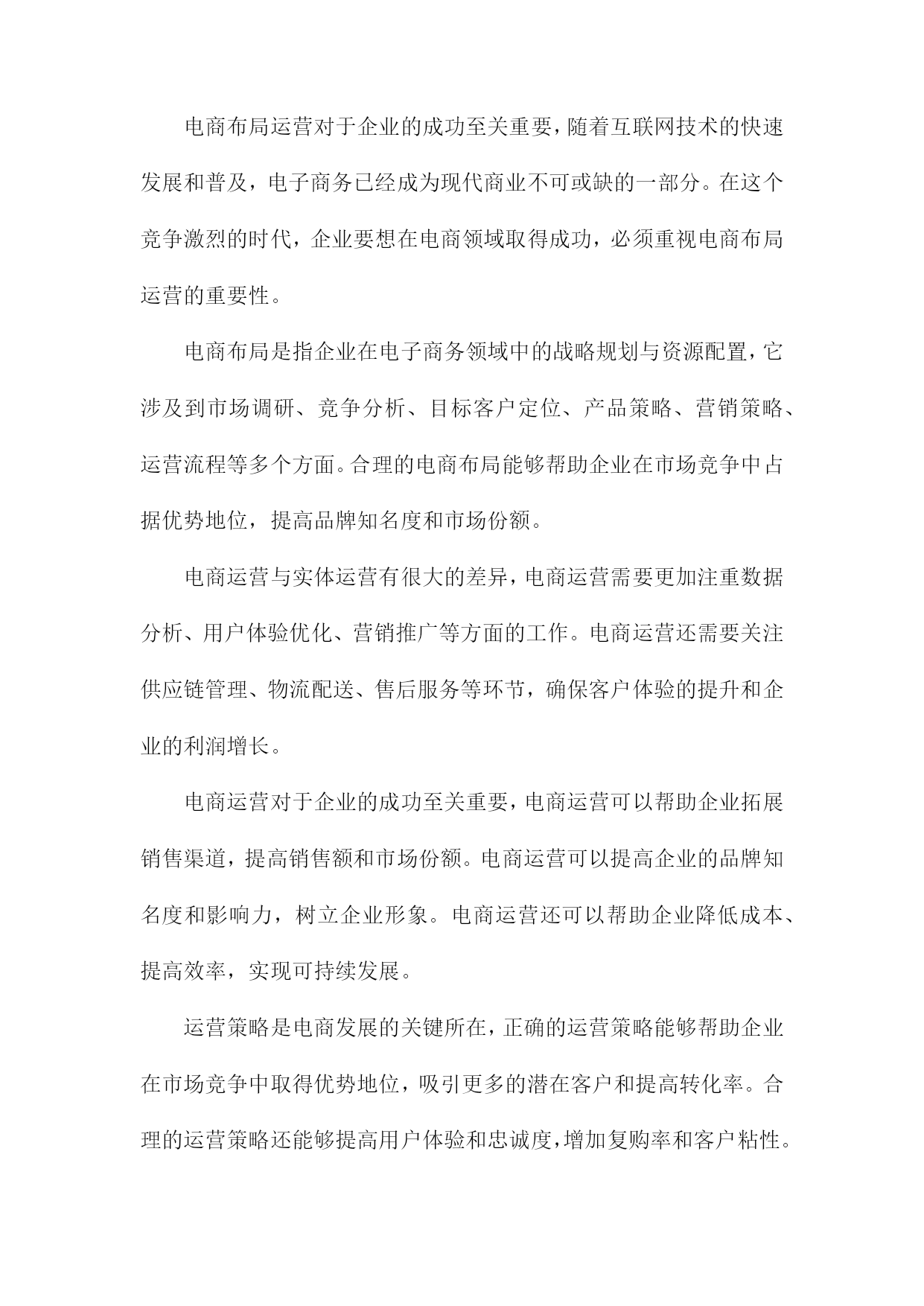 电商布局运营对于企业的成功至关重要，随着互联网技术的快速发展和普及，电子商务已经成为现代商业不可或缺的一部分。在这个竞争激烈的时代，企业要想在电商领域取得成功，必须重视电商布局运营的重要性。

电商布局是指企业在电子商务领域中的战略规划与资源配置，它涉及到市场调研、竞争分析、目标客户定位、产品策略、营销策略、运营流程等多个方面。合理的电商布局能够帮助企业在市场竞争中占据优势地位，提高品牌知名度和市场份额。

电商运营与实体运营有很大的差异，电商运营需要更加注重数据分析、用户体验优化、营销推广等方面的工作。电商运营还需要关注供应链管理、物流配送、售后服务等环节，确保客户体验的提升和企业的利润增长。

电商运营对于企业的成功至关重要，电商运营可以帮助企业拓展销售渠道，提高销售额和市场份额。电商运营可以提高企业的品牌知名度和影响力，树立企业形象。电商运营还可以帮助企业降低成本、提高效率，实现可持续发展。

运营策略是电商发展的关键所在，正确的运营策略能够帮助企业在市场竞争中取得优势地位，吸引更多的潜在客户和提高转化率。合理的运营策略还能够提高用户体验和忠诚度，增加复购率和客户粘性。